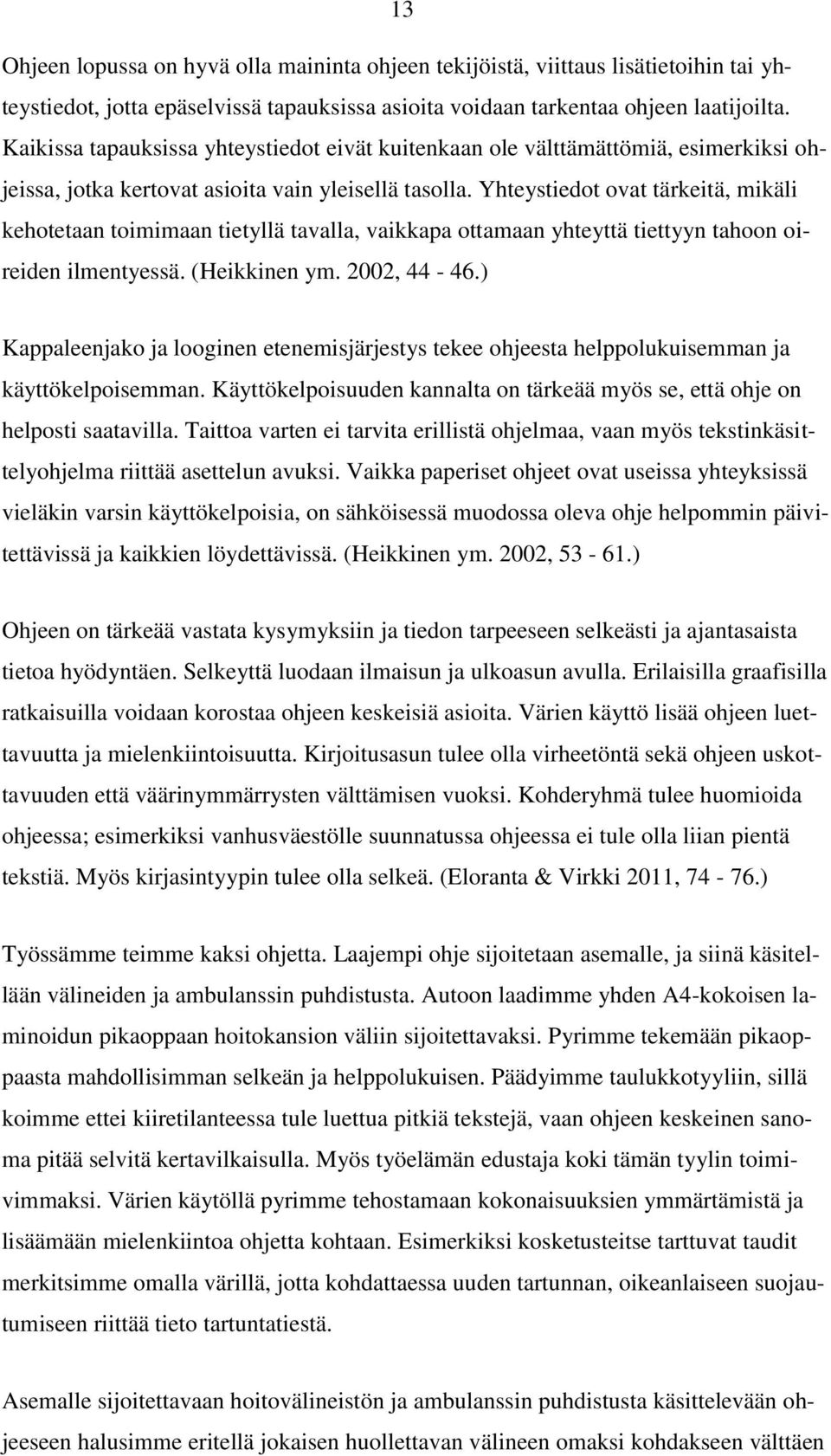 13

Ohjeen lopussa on hyvä olla maininta ohjeen tekijöistä, viittaus lisätietoihin tai yhteystiedot, jotta epäselvissä tapauksissa asioita voidaan tarkentaa ohjeen laatijoilta. Kaikissa tapauksissa yhteystiedot eivät kuitenkaan ole välttämättömiä, esimerkiksi ohjeissa, jotka kertovat asioita vain yleisellä tasolla. Yhteystiedot ovat tärkeitä, mikäli kehotetaan toimimaan tietyllä tavalla, vaikkapa ottamaan yhteyttä tiettyyn tahoon oireiden ilmentyessä. (Heikkinen ym. 2002, 44 - 46.)

Kappaleenjako ja looginen etenemisjärjestys tekee ohjeesta helppolukuisemman ja käyttökelpoisemman. Käyttökelpoisuuden kannalta on tärkeää myös se, että ohje on helposti saatavilla. Taittoa varten ei tarvita erillistä ohjelmaa, vaan myös tekstinkäsittelyohjelma riittää asettelun avuksi. Vaikka paperiset ohjeet ovat useissa yhteyksissä vieläkin varsin käyttökelpoisia, on sähköisessä muodossa oleva ohje helpommin päivitettävissä ja kaikkien löydettävissä. (Heikkinen ym. 2002, 53 - 61.)

Ohjeen on tärkeää vastata kysymyksiin ja tiedon tarpeeseen selkeästi ja ajantasaista tietoa hyödyntäen. Selkeyttä luodaan ilmaisun ja ulkoasun avulla. Erilaisilla graafisilla ratkaisuilla voidaan korostaa ohjeen keskeisiä asioita. Värien käyttö lisää ohjeen luettavuutta ja mielenkiintoisuutta. Kirjoitusasun tulee olla virheetöntä sekä ohjeen uskottavuuden että väärinymmärrysten välttämisen vuoksi. Kohderyhmä tulee huomioida ohjeessa; esimerkiksi vanhusväestölle suunnatussa ohjeessa ei tule olla liian pientä tekstiä. Myös kirjasintyypin tulee olla selkeä. (Eloranta & Virkki 2011, 74 - 76.)

Työssämme teimme kaksi ohjetta. Laajempi ohje sijoitetaan asemalle, ja siinä käsitellään välineiden ja ambulanssin puhdistusta. Autoon laadimme yhden A4-kokoisen laminoidun pikaoppaan hoitokansion väliin sijoitettavaksi. Pyrimme tekemään pikaoppaasta mahdollisimman selkeän ja helppolukuisen. Päädyimme taulukkotyyliin, sillä koimme ettei kiiretilanteessa tule luettua pitkiä tekstejä, vaan ohjeen keskeinen sanoma pitää selvitä kertavilkaisulla. Myös työelämän edustaja koki tämän tyylin toimivimmaksi. Värien käytöllä pyrimme tehostamaan kokonaisuuksien ymmärtämistä ja lisäämään mielenkiintoa ohjetta kohtaan. Esimerkiksi kosketusteitse tarttuvat taudit merkitsimme omalla värillä, jotta kohdattaessa uuden tartunnan, oikeanlaiseen suojautumiseen riittää tieto tartuntatiestä.

Asemalle sijoitettavaan hoitovälineistön ja ambulanssin puhdistusta käsittelevään ohjeeseen halusimme eritellä jokaisen huollettavan välineen omaksi kohdakseen välttäen